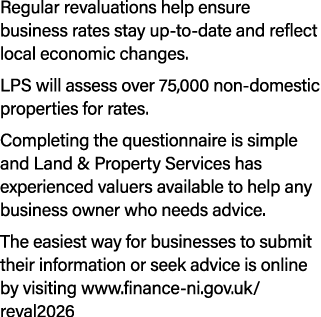 Regular revaluations help ensure business rates stay up-to-date and reflect local economic changes.

LPS will assess over 75,000 non-domestic properties for rates.

Completing the questionnaire is simple and Land & Property Services has experienced valuers available to help any business owner who needs advice.

The easiest way for businesses to submit their information or seek advice is online by visiting www.finance-ni.gov.uk/reval2026